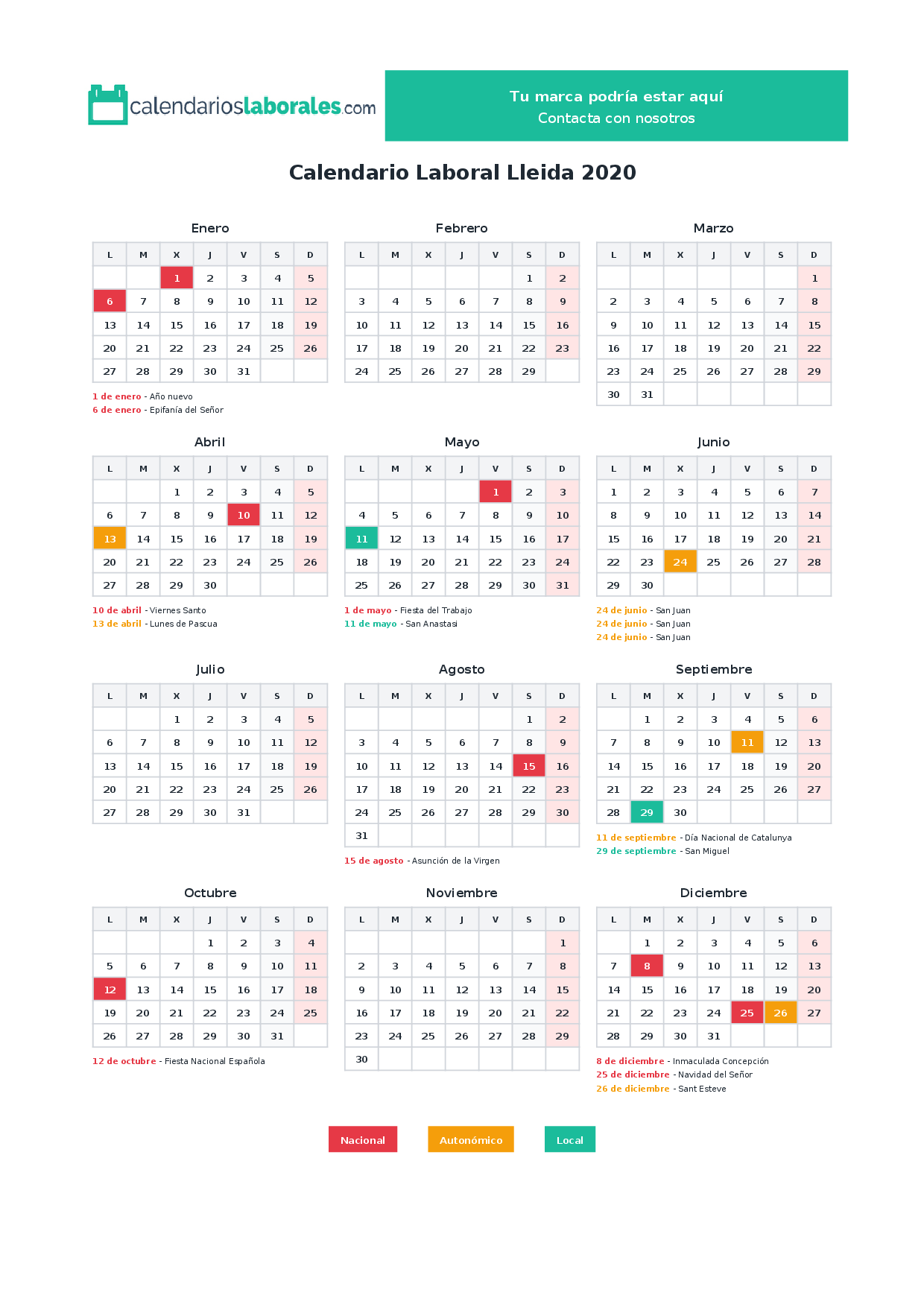 calendarioslaborales.com

Tu marca podría estar aquí
Contacta con nosotros

Calendario Laboral Lleida 2020

Enero

| L | M | X | J | V | S | D |
|---|---|---|---|---|---|---|
|  |  | 1 | 2 | 3 | 4 | 5 |
| 6 | 7 | 8 | 9 | 10 | 11 | 12 |
| 13 | 14 | 15 | 16 | 17 | 18 | 19 |
| 20 | 21 | 22 | 23 | 24 | 25 | 26 |
| 27 | 28 | 29 | 30 | 31 |  |  |

1 de enero - Año nuevo
6 de enero - Epifanía del Señor

Febrero

| L | M | X | J | V | S | D |
|---|---|---|---|---|---|---|
|  |  |  |  |  | 1 | 2 |
| 3 | 4 | 5 | 6 | 7 | 8 | 9 |
| 10 | 11 | 12 | 13 | 14 | 15 | 16 |
| 17 | 18 | 19 | 20 | 21 | 22 | 23 |
| 24 | 25 | 26 | 27 | 28 | 29 |  |

Marzo

| L | M | X | J | V | S | D |
|---|---|---|---|---|---|---|
|  |  |  |  |  |  | 1 |
| 2 | 3 | 4 | 5 | 6 | 7 | 8 |
| 9 | 10 | 11 | 12 | 13 | 14 | 15 |
| 16 | 17 | 18 | 19 | 20 | 21 | 22 |
| 23 | 24 | 25 | 26 | 27 | 28 | 29 |
| 30 | 31 |  |  |  |  |  |

Abril

| L | M | X | J | V | S | D |
|---|---|---|---|---|---|---|
|  |  | 1 | 2 | 3 | 4 | 5 |
| 6 | 7 | 8 | 9 | 10 | 11 | 12 |
| 13 | 14 | 15 | 16 | 17 | 18 | 19 |
| 20 | 21 | 22 | 23 | 24 | 25 | 26 |
| 27 | 28 | 29 | 30 |  |  |  |

10 de abril - Viernes Santo
13 de abril - Lunes de Pascua

Mayo

| L | M | X | J | V | S | D |
|---|---|---|---|---|---|---|
|  |  |  |  | 1 | 2 | 3 |
| 4 | 5 | 6 | 7 | 8 | 9 | 10 |
| 11 | 12 | 13 | 14 | 15 | 16 | 17 |
| 18 | 19 | 20 | 21 | 22 | 23 | 24 |
| 25 | 26 | 27 | 28 | 29 | 30 | 31 |

1 de mayo - Fiesta del Trabajo
11 de mayo - San Anastasi

Junio

| L | M | X | J | V | S | D |
|---|---|---|---|---|---|---|
| 1 | 2 | 3 | 4 | 5 | 6 | 7 |
| 8 | 9 | 10 | 11 | 12 | 13 | 14 |
| 15 | 16 | 17 | 18 | 19 | 20 | 21 |
| 22 | 23 | 24 | 25 | 26 | 27 | 28 |
| 29 | 30 |  |  |  |  |  |

24 de junio - San Juan
24 de junio - San Juan
24 de junio - San Juan

Julio

| L | M | X | J | V | S | D |
|---|---|---|---|---|---|---|
|  |  | 1 | 2 | 3 | 4 | 5 |
| 6 | 7 | 8 | 9 | 10 | 11 | 12 |
| 13 | 14 | 15 | 16 | 17 | 18 | 19 |
| 20 | 21 | 22 | 23 | 24 | 25 | 26 |
| 27 | 28 | 29 | 30 | 31 |  |  |

Agosto

| L | M | X | J | V | S | D |
|---|---|---|---|---|---|---|
|  |  |  |  |  | 1 | 2 |
| 3 | 4 | 5 | 6 | 7 | 8 | 9 |
| 10 | 11 | 12 | 13 | 14 | 15 | 16 |
| 17 | 18 | 19 | 20 | 21 | 22 | 23 |
| 24 | 25 | 26 | 27 | 28 | 29 | 30 |
| 31 |  |  |  |  |  |  |

15 de agosto - Asunción de la Virgen

Septiembre

| L | M | X | J | V | S | D |
|---|---|---|---|---|---|---|
|  | 1 | 2 | 3 | 4 | 5 | 6 |
| 7 | 8 | 9 | 10 | 11 | 12 | 13 |
| 14 | 15 | 16 | 17 | 18 | 19 | 20 |
| 21 | 22 | 23 | 24 | 25 | 26 | 27 |
| 28 | 29 | 30 |  |  |  |  |

11 de septiembre - Día Nacional de Catalunya
29 de septiembre - San Miguel

Octubre

| L | M | X | J | V | S | D |
|---|---|---|---|---|---|---|
|  |  |  | 1 | 2 | 3 | 4 |
| 5 | 6 | 7 | 8 | 9 | 10 | 11 |
| 12 | 13 | 14 | 15 | 16 | 17 | 18 |
| 19 | 20 | 21 | 22 | 23 | 24 | 25 |
| 26 | 27 | 28 | 29 | 30 | 31 |  |

12 de octubre - Fiesta Nacional Española

Noviembre

| L | M | X | J | V | S | D |
|---|---|---|---|---|---|---|
|  |  |  |  |  |  | 1 |
| 2 | 3 | 4 | 5 | 6 | 7 | 8 |
| 9 | 10 | 11 | 12 | 13 | 14 | 15 |
| 16 | 17 | 18 | 19 | 20 | 21 | 22 |
| 23 | 24 | 25 | 26 | 27 | 28 | 29 |
| 30 |  |  |  |  |  |  |

Diciembre

| L | M | X | J | V | S | D |
|---|---|---|---|---|---|---|
|  | 1 | 2 | 3 | 4 | 5 | 6 |
| 7 | 8 | 9 | 10 | 11 | 12 | 13 |
| 14 | 15 | 16 | 17 | 18 | 19 | 20 |
| 21 | 22 | 23 | 24 | 25 | 26 | 27 |
| 28 | 29 | 30 | 31 |  |  |  |

8 de diciembre - Inmaculada Concepción
25 de diciembre - Navidad del Señor
26 de diciembre - Sant Esteve

Nacional Autonómico Local